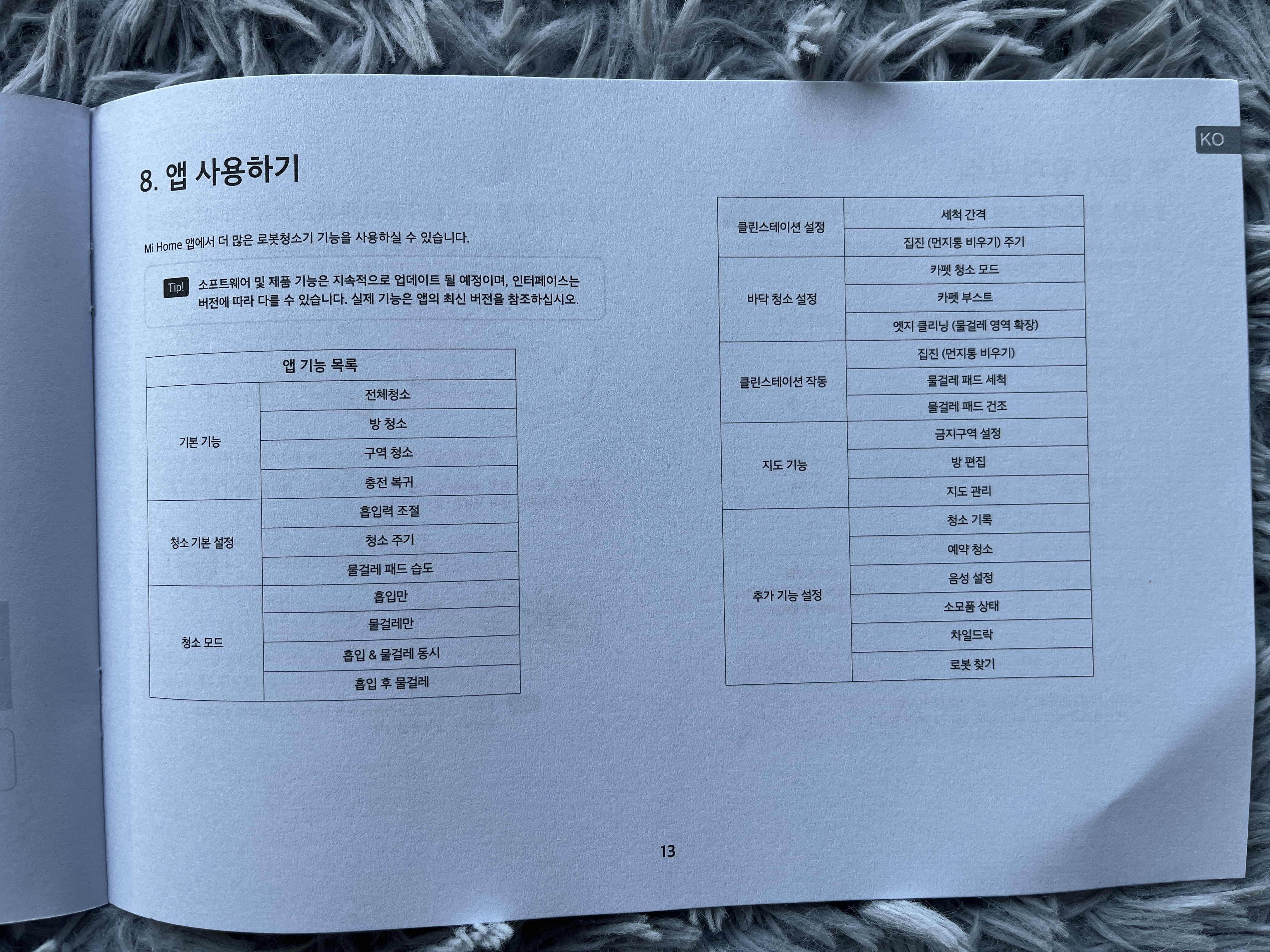 KO

8. 앱 사용하기

Mi Home 앱에서 더 많은 로봇청소기 기능을 사용하실 수 있습니다.

Tip! 소프트웨어 및 제품 기능은 지속적으로 업데이트 될 예정이며, 인터페이스는 버전에 따라 다를 수 있습니다. 실제 기능은 앱의 최신 버전을 참조하십시오.

| 앱 기능 목록 | |
|---|---|
| 기본 기능 | 전체청소 |
| | 방 청소 |
| | 구역 청소 |
| | 충전 복귀 |
| 청소 기본 설정 | 흡입력 조절 |
| | 청소 주기 |
| | 물걸레 패드 습도 |
| 청소 모드 | 흡입만 |
| | 물걸레만 |
| | 흡입 & 물걸레 동시 |
| | 흡입 후 물걸레 |

| 클린스테이션 설정 | 세척 간격 |
|---|---|
| | 집진 (먼지통 비우기) 주기 |
| 바닥 청소 설정 | 카펫 청소 모드 |
| | 카펫 부스트 |
| | 엣지 클리닝 (물걸레 영역 확장) |
| 클린스테이션 작동 | 집진 (먼지통 비우기) |
| | 물걸레 패드 세척 |
| | 물걸레 패드 건조 |
| 지도 기능 | 금지구역 설정 |
| | 방 편집 |
| | 지도 관리 |
| 추가 기능 설정 | 청소 기록 |
| | 예약 청소 |
| | 음성 설정 |
| | 소모품 상태 |
| | 차일드락 |
| | 로봇 찾기 |

13